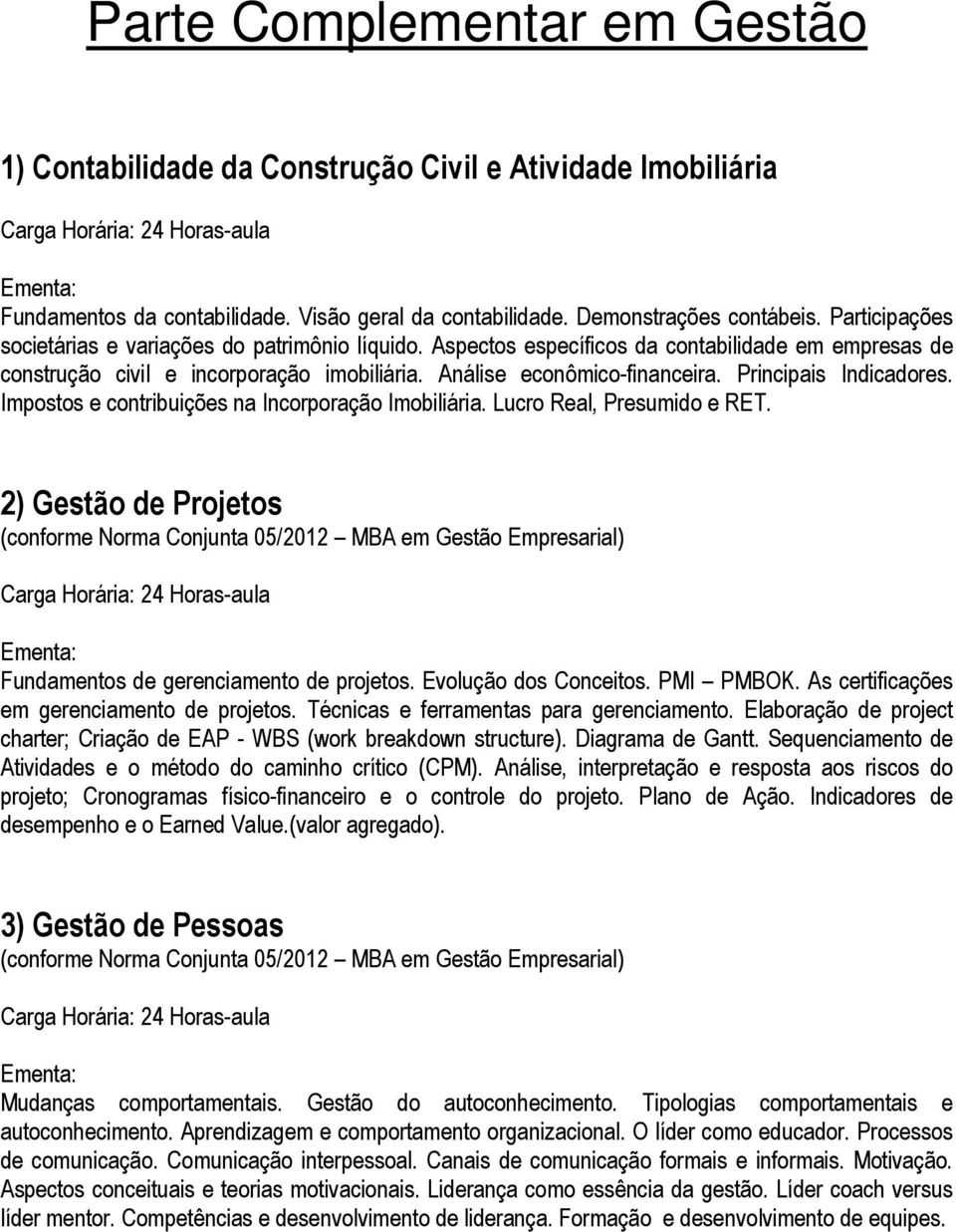 Parte Complementar em Gestão

1) Contabilidade da Construção Civil e Atividade Imobiliária

Carga Horária: 24 Horas-aula

Ementa:
Fundamentos da contabilidade. Visão geral da contabilidade. Demonstrações contábeis. Participações societárias e variações do patrimônio líquido. Aspectos específicos da contabilidade em empresas de construção civil e incorporação imobiliária. Análise econômico-financeira. Principais Indicadores. Impostos e contribuições na Incorporação Imobiliária. Lucro Real, Presumido e RET.

2) Gestão de Projetos
(conforme Norma Conjunta 05/2012 – MBA em Gestão Empresarial)

Carga Horária: 24 Horas-aula

Ementa:
Fundamentos de gerenciamento de projetos. Evolução dos Conceitos. PMI – PMBOK. As certificações em gerenciamento de projetos. Técnicas e ferramentas para gerenciamento. Elaboração de project charter; Criação de EAP - WBS (work breakdown structure). Diagrama de Gantt. Sequenciamento de Atividades e o método do caminho crítico (CPM). Análise, interpretação e resposta aos riscos do projeto; Cronogramas físico-financeiro e o controle do projeto. Plano de Ação. Indicadores de desempenho e o Earned Value.(valor agregado).

3) Gestão de Pessoas
(conforme Norma Conjunta 05/2012 – MBA em Gestão Empresarial)

Carga Horária: 24 Horas-aula

Ementa:
Mudanças comportamentais. Gestão do autoconhecimento. Tipologias comportamentais e autoconhecimento. Aprendizagem e comportamento organizacional. O líder como educador. Processos de comunicação. Comunicação interpessoal. Canais de comunicação formais e informais. Motivação. Aspectos conceituais e teorias motivacionais. Liderança como essência da gestão. Líder coach versus líder mentor. Competências e desenvolvimento de liderança. Formação e desenvolvimento de equipes.